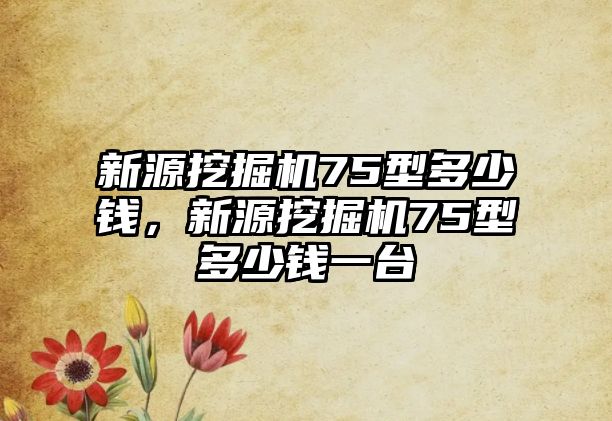 新源挖掘机75型多少钱，新源挖掘机75型多少钱一台